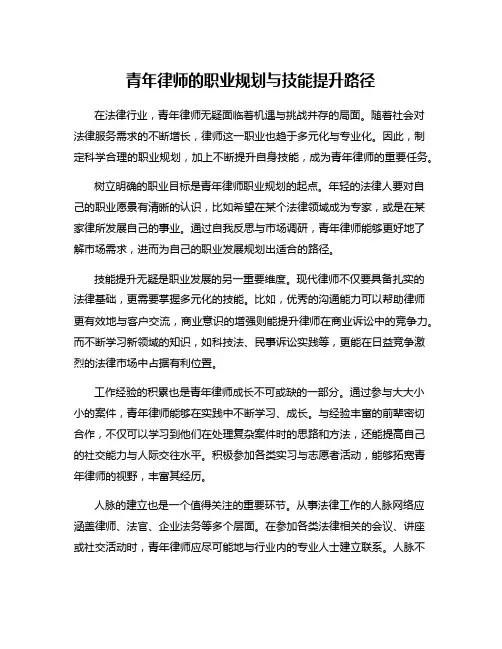 青年律师的职业规划与技能提升路径

在法律行业，青年律师无疑面临着机遇与挑战并存的局面。随着社会对法律服务需求的不断增长，律师这一职业也趋于多元化与专业化。因此，制定科学合理的职业规划，加上不断提升自身技能，成为青年律师的重要任务。

树立明确的职业目标是青年律师职业规划的起点。年轻的法律人要对自己的职业愿景有清晰的认识，比如希望在某个法律领域成为专家，或是在某家律所发展自己的事业。通过自我反思与市场调研，青年律师能够更好地了解市场需求，进而为自己的职业发展规划出适合的路径。

技能提升无疑是职业发展的另一重要维度。现代律师不仅要具备扎实的法律基础，更需要掌握多元化的技能。比如，优秀的沟通能力可以帮助律师更有效地与客户交流，商业意识的增强则能提升律师在商业诉讼中的竞争力。而不断学习新领域的知识，如科技法、民事诉讼实践等，更能在日益竞争激烈的法律市场中占据有利位置。

工作经验的积累也是青年律师成长不可或缺的一部分。通过参与大大小小的案件，青年律师能够在实践中不断学习、成长。与经验丰富的前辈密切合作，不仅可以学习到他们在处理复杂案件时的思路和方法，还能提高自己的社交能力与人际交往水平。积极参加各类实习与志愿者活动，能够拓宽青年律师的视野，丰富其经历。

人脉的建立也是一个值得关注的重要环节。从事法律工作的人脉网络应涵盖律师、法官、企业法务等多个层面。在参加各类法律相关的会议、讲座或社交活动时，青年律师应尽可能地与行业内的专业人士建立联系。人脉不